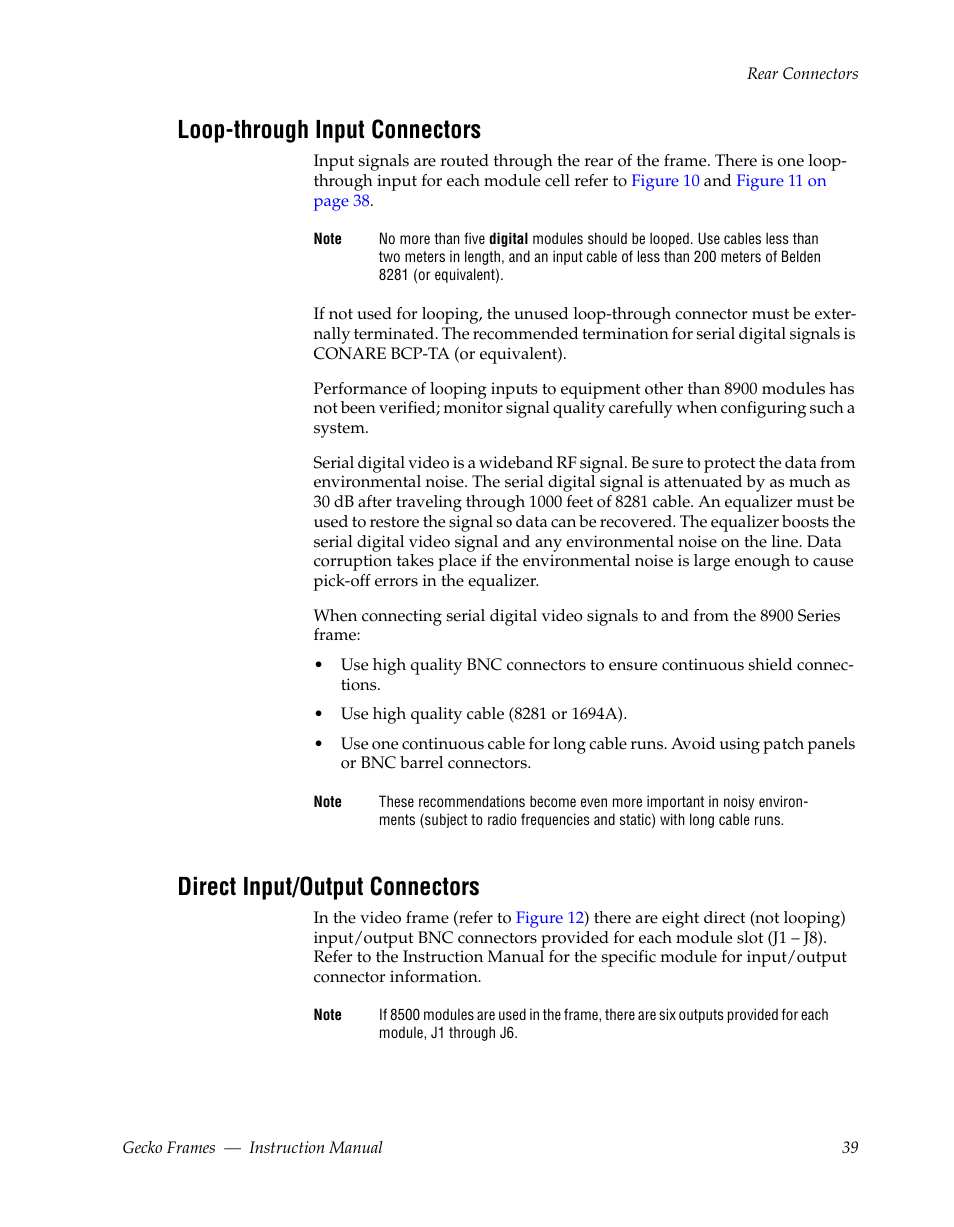 Rear Connectors

Loop-through Input Connectors

Input signals are routed through the rear of the frame. There is one loop-through input for each module cell refer to Figure 10 and Figure 11 on page 38.

Note No more than five digital modules should be looped. Use cables less than two meters in length, and an input cable of less than 200 meters of Belden 8281 (or equivalent).

If not used for looping, the unused loop-through connector must be externally terminated. The recommended termination for serial digital signals is CONARE BCP-TA (or equivalent).

Performance of looping inputs to equipment other than 8900 modules has not been verified; monitor signal quality carefully when configuring such a system.

Serial digital video is a wideband RF signal. Be sure to protect the data from environmental noise. The serial digital signal is attenuated by as much as 30 dB after traveling through 1000 feet of 8281 cable. An equalizer must be used to restore the signal so data can be recovered. The equalizer boosts the serial digital video signal and any environmental noise on the line. Data corruption takes place if the environmental noise is large enough to cause pick-off errors in the equalizer.

When connecting serial digital video signals to and from the 8900 Series frame:

• Use high quality BNC connectors to ensure continuous shield connections.

• Use high quality cable (8281 or 1694A).

• Use one continuous cable for long cable runs. Avoid using patch panels or BNC barrel connectors.

Note These recommendations become even more important in noisy environments (subject to radio frequencies and static) with long cable runs.

Direct Input/Output Connectors

In the video frame (refer to Figure 12) there are eight direct (not looping) input/output BNC connectors provided for each module slot (J1 – J8). Refer to the Instruction Manual for the specific module for input/output connector information.

Note If 8500 modules are used in the frame, there are six outputs provided for each module, J1 through J6.

Gecko Frames — Instruction Manual 39